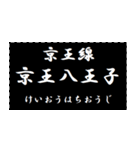 京王線
京王八王子
けいおうはちおうじ